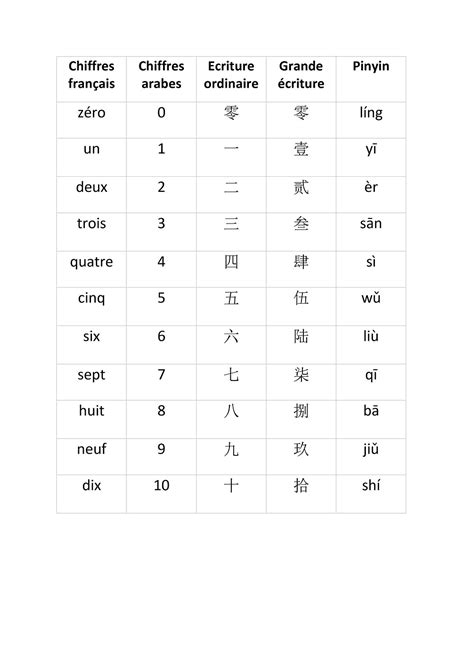 | Chiffres français | Chiffres arabes | Ecriture ordinaire | Grande écriture | Pinyin |
|---|---|---|---|---|
| zéro | 0 | 零 | 零 | líng |
| un | 1 | 一 | 壹 | yī |
| deux | 2 | 二 | 贰 | èr |
| trois | 3 | 三 | 叁 | sān |
| quatre | 4 | 四 | 肆 | sì |
| cinq | 5 | 五 | 伍 | wǔ |
| six | 6 | 六 | 陆 | liù |
| sept | 7 | 七 | 柒 | qī |
| huit | 8 | 八 | 捌 | bā |
| neuf | 9 | 九 | 玖 | jiǔ |
| dix | 10 | 十 | 拾 | shí |